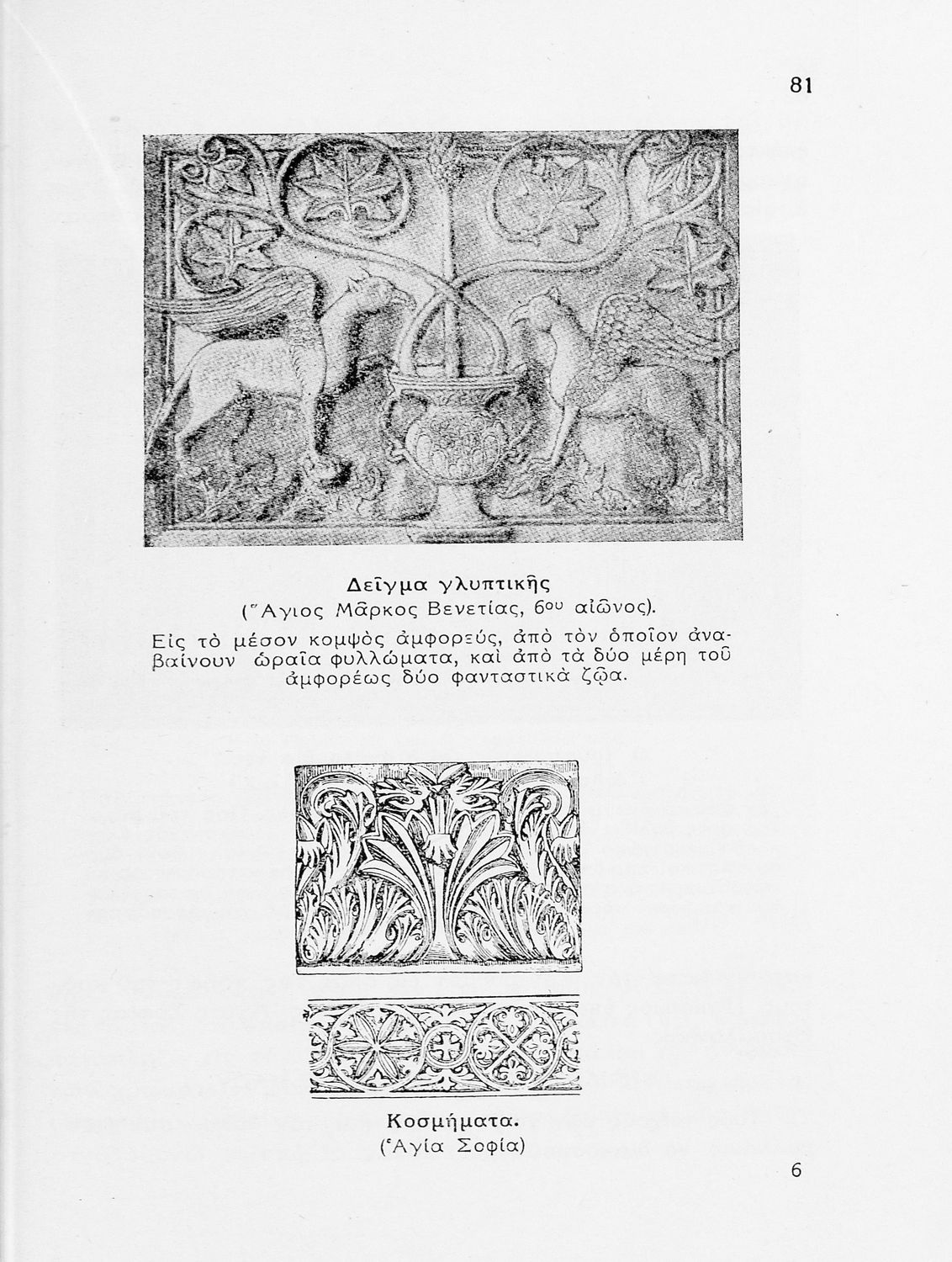 81

Δεῖγμα γλυπτικῆς
(Ἅγιος Μᾶρκος Βενετίας, 6ου αἰῶνος).
Εἰς τὸ μέσον κομψὸς ἀμφορεύς, ἀπὸ τὸν ὁποῖον ἀναβαίνουν ὡραῖα φυλλώματα, καὶ ἀπὸ τὰ δύο μέρη τοῦ ἀμφορέως δύο φανταστικὰ ζῷα.

Κοσμήματα.
(Ἁγία Σοφία)

6